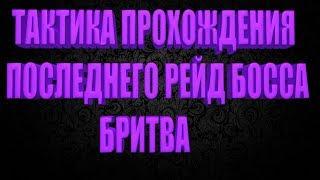 ТАКТИКА ПРОХОЖДЕНИЯ ПОСЛЕДНЕГО РЕЙД БОССА БРИТВА